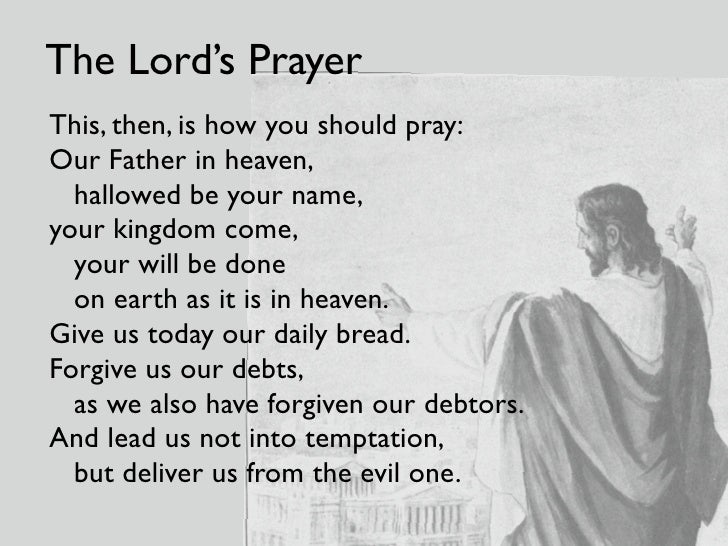 The Lord's Prayer

This, then, is how you should pray:
Our Father in heaven,
hallowed be your name,
your kingdom come,
your will be done
on earth as it is in heaven.
Give us today our daily bread.
Forgive us our debts,
as we also have forgiven our debtors.
And lead us not into temptation,
but deliver us from the evil one.